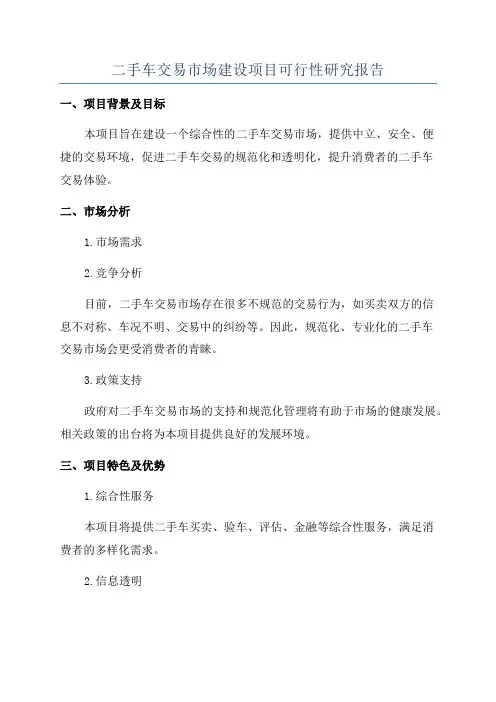 二手车交易市场建设项目可行性研究报告

一、项目背景及目标

本项目旨在建设一个综合性的二手车交易市场，提供中立、安全、便捷的交易环境，促进二手车交易的规范化和透明化，提升消费者的二手车交易体验。

二、市场分析

1.市场需求

2.竞争分析

目前，二手车交易市场存在很多不规范的交易行为，如买卖双方的信息不对称、车况不明、交易中的纠纷等。因此，规范化、专业化的二手车交易市场会更受消费者的青睐。

3.政策支持

政府对二手车交易市场的支持和规范化管理将有助于市场的健康发展。相关政策的出台将为本项目提供良好的发展环境。

三、项目特色及优势

1.综合性服务

本项目将提供二手车买卖、验车、评估、金融等综合性服务，满足消费者的多样化需求。

2.信息透明